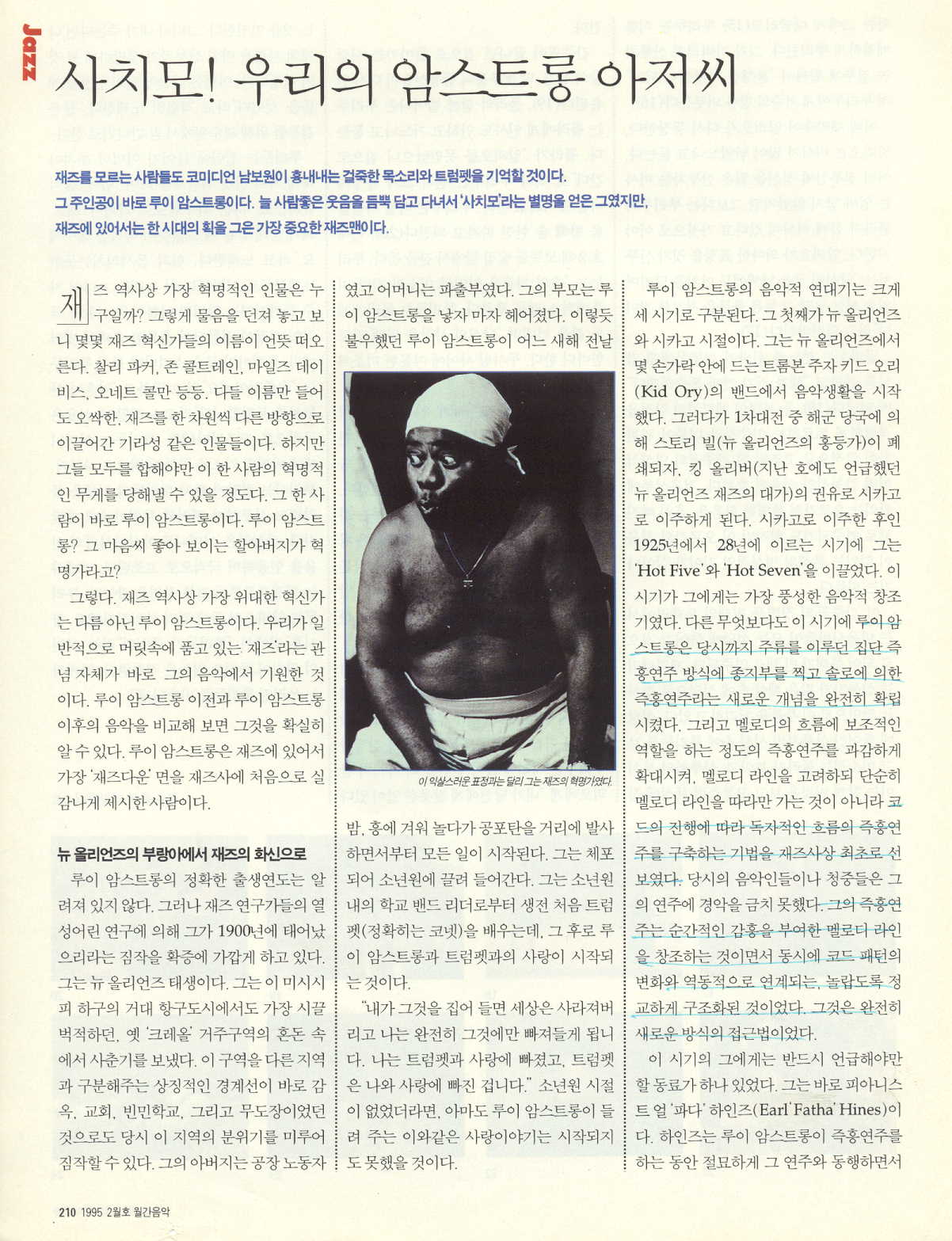 Jazz

사치모! 우리의 암스트롱 아저씨

재즈를 모르는 사람들도 코미디언 남보원이 흉내내는 걸죽한 목소리와 트럼펫을 기억할 것이다. 그 주인공이 바로 루이 암스트롱이다. 늘 사람좋은 웃음을 듬뿍 담고 다녀서 '사치모'라는 별명을 얻은 그였지만, 재즈에 있어서는 한 시대의 획을 그은 가장 중요한 재즈맨이다.

재즈 역사상 가장 혁명적인 인물은 누구일까? 그렇게 물음을 던져 놓고 보니 몇몇 재즈 혁신가들의 이름이 언뜻 떠오른다. 찰리 파커, 존 콜트레인, 마일즈 데이비스, 오네트 콜만 등등. 다들 이름만 들어도 오싹한, 재즈를 한 차원씩 다른 방향으로 이끌어간 기라성 같은 인물들이다. 하지만 그들 모두를 합해야만 이 한 사람의 혁명적인 무게를 당해낼 수 있을 정도다. 그 한 사람이 바로 루이 암스트롱이다. 루이 암스트롱? 그 마음씨 좋아 보이는 할아버지가 혁명가라고?

그렇다. 재즈 역사상 가장 위대한 혁신가는 다름 아닌 루이 암스트롱이다. 우리가 일반적으로 머릿속에 품고 있는 '재즈'라는 관념 자체가 바로 그의 음악에서 기원한 것이다. 루이 암스트롱 이전과 루이 암스트롱 이후의 음악을 비교해 보면 그것을 확실히 알 수 있다. 루이 암스트롱은 재즈에 있어서 가장 '재즈다운' 면을 재즈사에 처음으로 실감나게 제시한 사람이다.

뉴 올리언즈의 부랑아에서 재즈의 화신으로

루이 암스트롱의 정확한 출생연도는 알려져 있지 않다. 그러나 재즈 연구가들의 열성어린 연구에 의해 그가 1900년에 태어났으리라는 짐작을 확증에 가깝게 하고 있다. 그는 뉴 올리언즈 태생이다. 그는 이 미시시피 하구의 거대 항구도시에서도 가장 시끌벅적하던, 옛 '크레올' 거주구역의 혼돈 속에서 사춘기를 보냈다. 이 구역을 다른 지역과 구분해주는 상징적인 경계선이 바로 감옥, 교회, 빈민학교, 그리고 무도장이었던 것으로도 당시 이 지역의 분위기를 미루어 짐작할 수 있다. 그의 아버지는 공장 노동자였고 어머니는 파출부였다. 그의 부모는 루이 암스트롱을 낳자 마자 헤어졌다. 이렇듯 불우했던 루이 암스트롱이 어느 새해 전날

이 익살스러운 표정과는 달리 그는 재즈의 혁명가였다.

밤, 흥에 겨워 놀다가 공포탄을 거리에 발사하면서부터 모든 일이 시작된다. 그는 체포되어 소년원에 끌려 들어간다. 그는 소년원 내의 학교 밴드 리더로부터 생전 처음 트럼펫(정확히는 코넷)을 배우는데, 그 후로 루이 암스트롱과 트럼펫과의 사랑이 시작되는 것이다.

"내가 그것을 집어 들면 세상은 사라져버리고 나는 완전히 그것에만 빠져들게 됩니다. 나는 트럼펫과 사랑에 빠졌고, 트럼펫은 나와 사랑에 빠진 겁니다." 소년원 시절이 없었더라면, 아마도 루이 암스트롱이 들려 주는 이와같은 사랑이야기는 시작되지도 못했을 것이다.

루이 암스트롱의 음악적 연대기는 크게 세 시기로 구분된다. 그 첫째가 뉴 올리언즈와 시카고 시절이다. 그는 뉴 올리언즈에서 몇 손가락 안에 드는 트롬본 주자 키드 오리(Kid Ory)의 밴드에서 음악생활을 시작했다. 그러다가 1차대전 중 해군 당국에 의해 스토리 빌(뉴 올리언즈의 홍등가)이 폐쇄되자, 킹 올리버(지난 호에도 언급했던 뉴 올리언즈 재즈의 대가)의 권유로 시카고로 이주하게 된다. 시카고로 이주한 후인 1925년에서 28년에 이르는 시기에 그는 'Hot Five'와 'Hot Seven'을 이끌었다. 이 시기가 그에게는 가장 풍성한 음악적 창조기였다. 다른 무엇보다도 이 시기에 루이 암스트롱은 당시까지 주류를 이루던 집단 즉흥연주 방식에 종지부를 찍고 솔로에 의한 즉흥연주라는 새로운 개념을 완전히 확립시켰다. 그리고 멜로디의 흐름에 보조적인 역할을 하는 정도의 즉흥연주를 과감하게 확대시켜, 멜로디 라인을 고려하되 단순히 멜로디 라인을 따라만 가는 것이 아니라 코드의 진행에 따라 독자적인 흐름의 즉흥연주를 구축하는 기법을 재즈사상 최초로 선보였다. 당시의 음악인들이나 청중들은 그의 연주에 경악을 금치 못했다. 그의 즉흥연주는 순간적인 감흥을 부여한 멜로디 라인을 창조하는 것이면서 동시에 코드 패턴의 변화와 역동적으로 연계되는, 놀랍도록 정교하게 구조화된 것이었다. 그것은 완전히 새로운 방식의 접근법이었다.

이 시기의 그에게는 반드시 언급해야만 할 동료가 하나 있었다. 그는 바로 피아니스트 얼 '파다' 하인즈(Earl 'Fatha' Hines)이다. 하인즈는 루이 암스트롱이 즉흥연주를 하는 동안 절묘하게 그 연주와 동행하면서

210 1995 2월호 월간음악